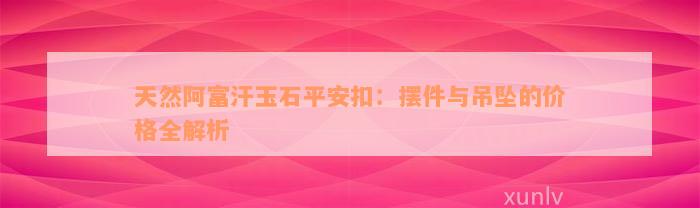 天然阿富汗玉石平安扣：摆件与吊坠的价格全解析

xunlv